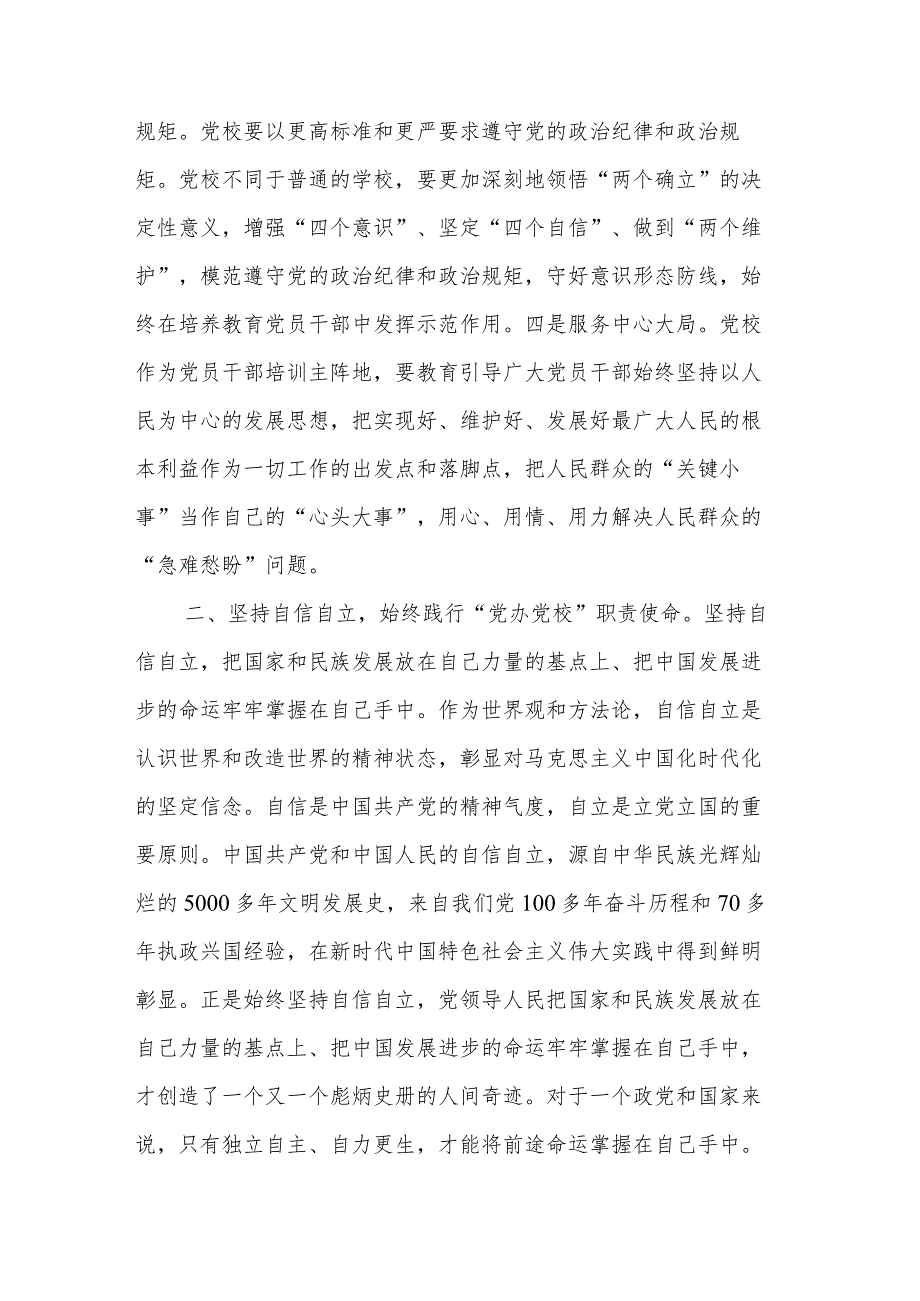 规矩。党校要以更高标准和更严要求遵守党的政治纪律和政治规矩。党校不同于普通的学校，要更加深刻地领悟“两个确立”的决定性意义，增强“四个意识”、坚定“四个自信”、做到“两个维护”，模范遵守党的政治纪律和政治规矩，守好意识形态防线，始终在培养教育党员干部中发挥示范作用。四是服务中心大局。党校作为党员干部培训主阵地，要教育引导广大党员干部始终坚持以人民为中心的发展思想，把实现好、维护好、发展好最广大人民的根本利益作为一切工作的出发点和落脚点，把人民群众的“关键小事”当作自己的“心头大事”，用心、用情、用力解决人民群众的“急难愁盼”问题。

二、坚持自信自立，始终践行“党办党校”职责使命。坚持自信自立，把国家和民族发展放在自己力量的基点上、把中国发展进步的命运牢牢掌握在自己手中。作为世界观和方法论，自信自立是认识世界和改造世界的精神状态，彰显对马克思主义中国化时代化的坚定信念。自信是中国共产党的精神气度，自立是立党立国的重要原则。中国共产党和中国人民的自信自立，源自中华民族光辉灿烂的5000多年文明发展史，来自我们党100多年奋斗历程和70多年执政兴国经验，在新时代中国特色社会主义伟大实践中得到鲜明彰显。正是始终坚持自信自立，党领导人民把国家和民族发展放在自己力量的基点上、把中国发展进步的命运牢牢掌握在自己手中，才创造了一个又一个彪炳史册的人间奇迹。对于一个政党和国家来说，只有独立自主、自力更生，才能将前途命运掌握在自己手中。